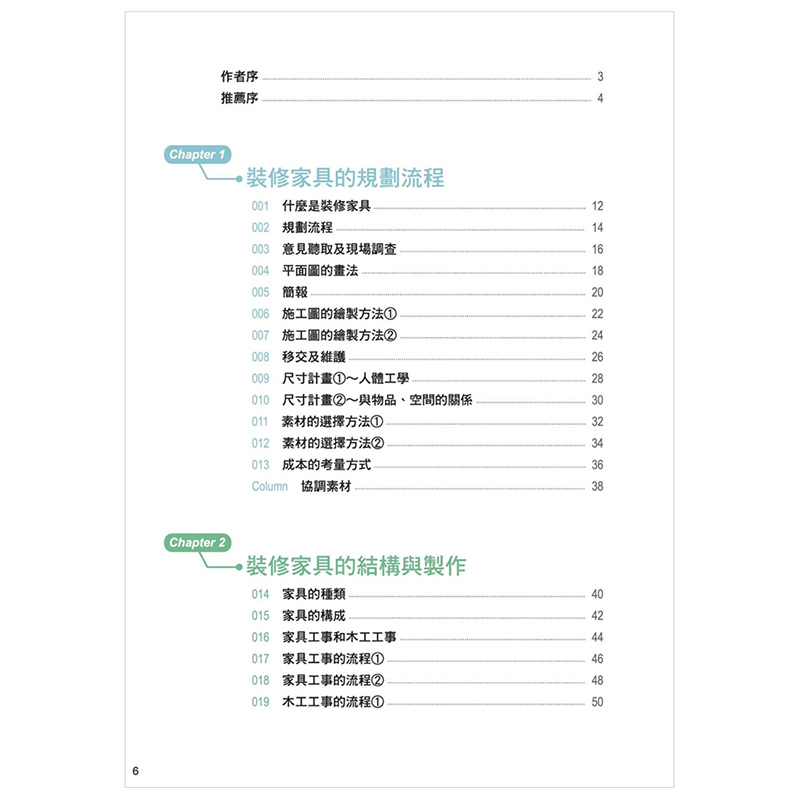 作者序 3
推薦序 4

Chapter 1
裝修家具的規劃流程

001 什麼是裝修家具 12
002 規劃流程 14
003 意見聽取及現場調查 16
004 平面圖的畫法 18
005 簡報 20
006 施工圖的繪製方法① 22
007 施工圖的繪製方法② 24
008 移交及維護 26
009 尺寸計畫①～人體工學 28
010 尺寸計畫②～與物品、空間的關係 30
011 素材的選擇方法① 32
012 素材的選擇方法② 34
013 成本的考量方式 36
Column 協調素材 38

Chapter 2
裝修家具的結構與製作

014 家具的種類 40
015 家具的構成 42
016 家具工事和木工工事 44
017 家具工事的流程① 46
018 家具工事的流程② 48
019 木工工事的流程① 50

6